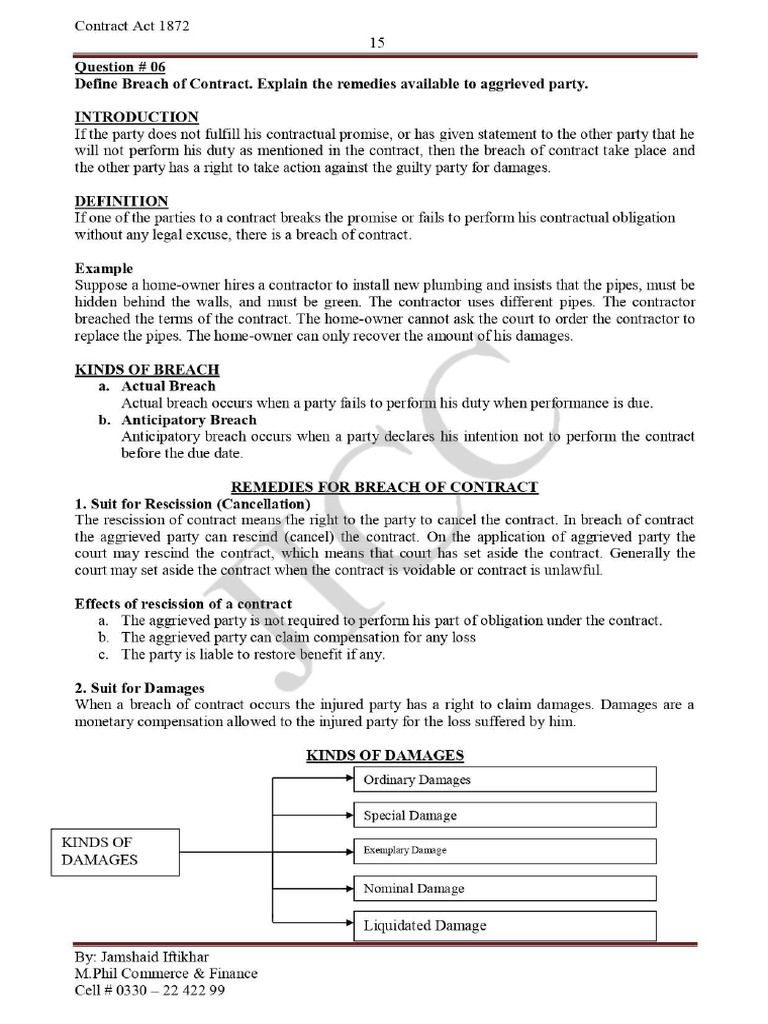 Contract Act 1872

15

Question # 06
Define Breach of Contract. Explain the remedies available to aggrieved party.

INTRODUCTION
If the party does not fulfill his contractual promise, or has given statement to the other party that he will not perform his duty as mentioned in the contract, then the breach of contract take place and the other party has a right to take action against the guilty party for damages.

DEFINITION
If one of the parties to a contract breaks the promise or fails to perform his contractual obligation without any legal excuse, there is a breach of contract.

Example
Suppose a home-owner hires a contractor to install new plumbing and insists that the pipes, must be hidden behind the walls, and must be green. The contractor uses different pipes. The contractor breached the terms of the contract. The home-owner cannot ask the court to order the contractor to replace the pipes. The home-owner can only recover the amount of his damages.

KINDS OF BREACH
a. Actual Breach
Actual breach occurs when a party fails to perform his duty when performance is due.
b. Anticipatory Breach
Anticipatory breach occurs when a party declares his intention not to perform the contract before the due date.

REMEDIES FOR BREACH OF CONTRACT
1. Suit for Rescission (Cancellation)
The rescission of contract means the right to the party to cancel the contract. In breach of contract the aggrieved party can rescind (cancel) the contract. On the application of aggrieved party the court may rescind the contract, which means that court has set aside the contract. Generally the court may set aside the contract when the contract is voidable or contract is unlawful.

Effects of rescission of a contract
a. The aggrieved party is not required to perform his part of obligation under the contract.
b. The aggrieved party can claim compensation for any loss
c. The party is liable to restore benefit if any.

2. Suit for Damages
When a breach of contract occurs the injured party has a right to claim damages. Damages are a monetary compensation allowed to the injured party for the loss suffered by him.

KINDS OF DAMAGES

KINDS OF DAMAGES

Ordinary Damages

Special Damage

Exemplary Damage

Nominal Damage

Liquidated Damage

JCC

By: Jamshaid Iftikhar
M.Phil Commerce & Finance
Cell # 0330 – 22 422 99